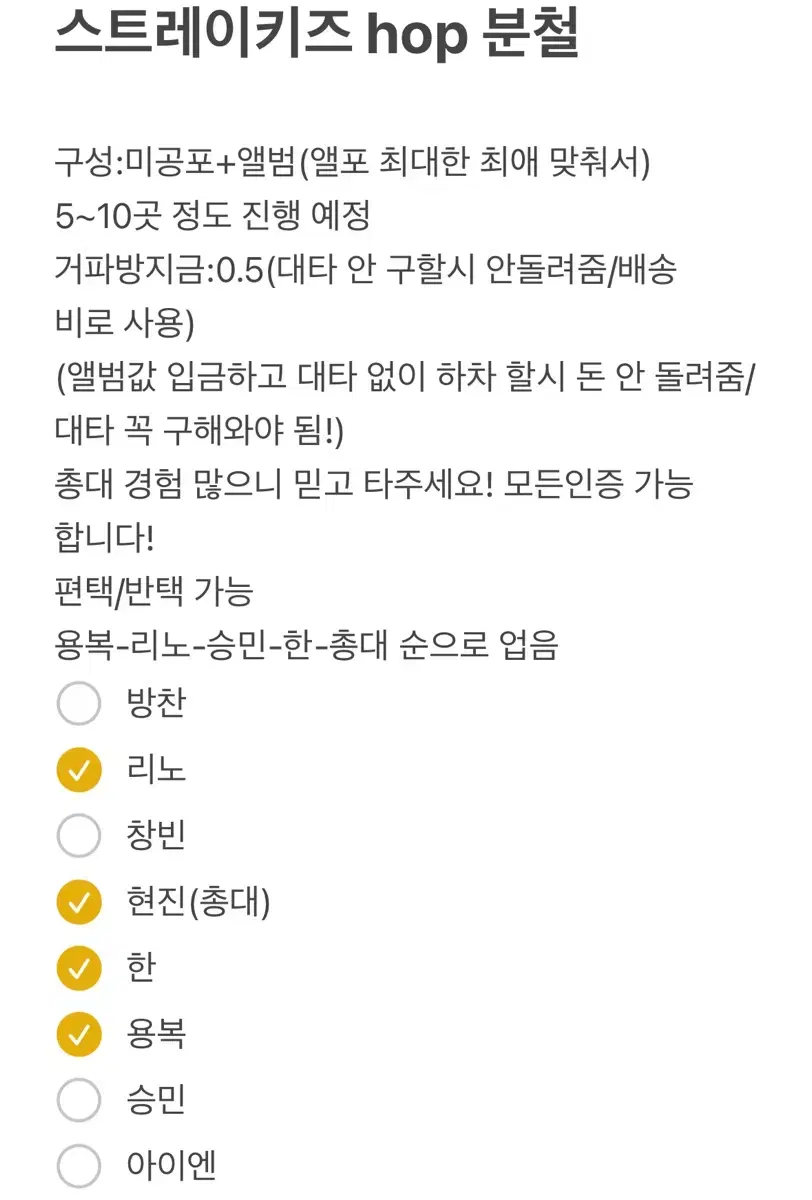 스트레이키즈 hop 분철

구성:미공포+앨범(앨포 최대한 최애 맞춰서)
5~10곳 정도 진행 예정
거파방지금:0.5(대타 안 구할시 안돌려줌/배송비로 사용)
(앨범값 입금하고 대타 없이 하차 할시 돈 안 돌려줌/대타 꼭 구해와야 됨!)
총대 경험 많으니 믿고 타주세요! 모든인증 가능합니다!
편택/반택 가능
용복-리노-승민-한-총대 순으로 업음

방찬
리노
창빈
현진(총대)
한
용복
승민
아이엔